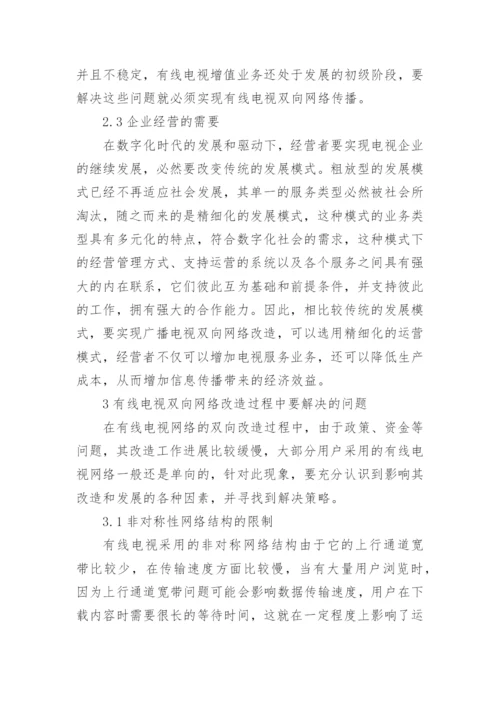 并且不稳定，有线电视增值业务还处于发展的初级阶段，要解决这些问题就必须实现有线电视双向网络传播。

2.3 企业经营的需要

在数字化时代的发展和驱动下，经营者要实现电视企业的继续发展，必然要改变传统的发展模式。粗放型的发展模式已经不再适应社会发展，其单一的服务类型必然被社会所淘汰，随之而来的是精细化的发展模式，这种模式的业务类型具有多元化的特点，符合数字化社会的需求，这种模式下的经营管理方式、支持运营的系统以及各个服务之间具有强大的内在联系，它们彼此互为基础和前提条件，并支持彼此的工作，拥有强大的合作能力。因此，相比较传统的发展模式，要实现广播电视双向网络改造，可以选用精细化的运营模式，经营者不仅可以增加电视服务业务，还可以降低生产成本，从而增加信息传播带来的经济效益。

3 有线电视双向网络改造过程中要解决的问题

在有线电视网络的双向改造过程中，由于政策、资金等问题，其改造工作进展比较缓慢，大部分用户采用的有线电视网络一般还是单向的，针对此现象，要充分认识到影响其改造和发展的各种因素，并寻找到解决策略。

3.1 非对称性网络结构的限制

有线电视采用的非对称网络结构由于它的上行通道宽带比较少，在传输速度方面比较慢，当有大量用户浏览时，因为上行通道宽带问题可能会影响数据传输速度，用户在下载内容时需要很长的等待时间，这就在一定程度上影响了运